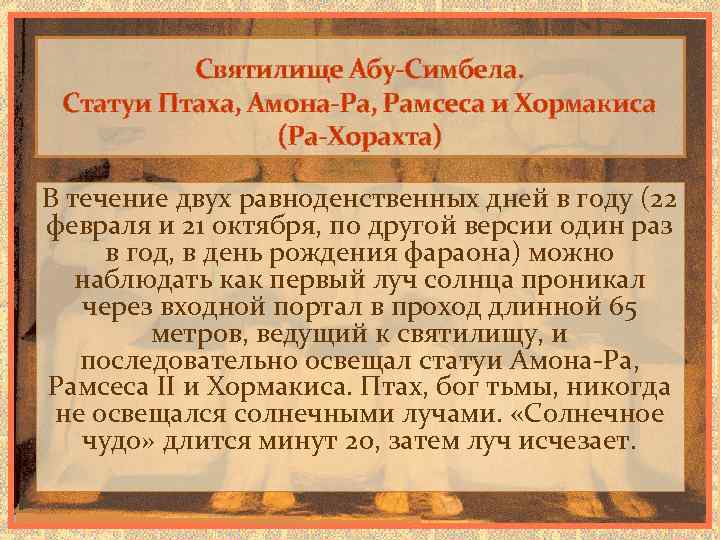 Святилище Абу-Симбела.
Статуи Птаха, Амона-Ра, Рамсеса и Хормакиса (Ра-Хорахта)

В течение двух равноденственных дней в году (22 февраля и 21 октября, по другой версии один раз в год, в день рождения фараона) можно наблюдать как первый луч солнца проникал через входной портал в проход длинной 65 метров, ведущий к святилищу, и последовательно освещал статуи Амона-Ра, Рамсеса II и Хормакиса. Птах, бог тьмы, никогда не освещался солнечными лучами. «Солнечное чудо» длится минут 20, затем луч исчезает.